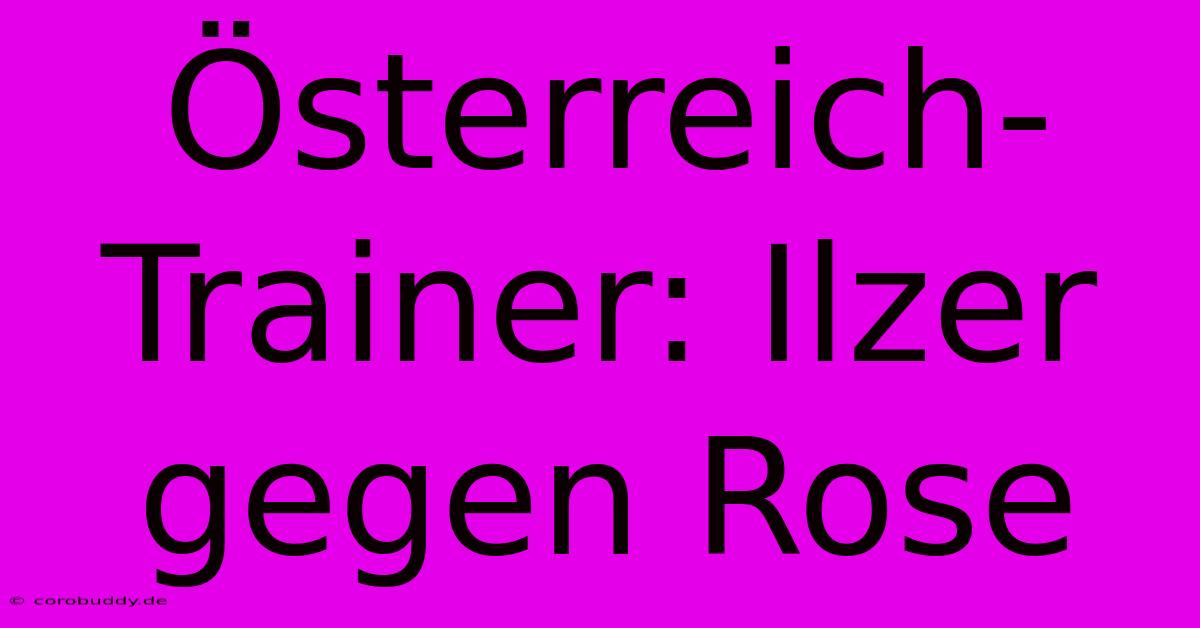 Österreich-Trainer: Ilzer gegen Rose

© corobuddy.de